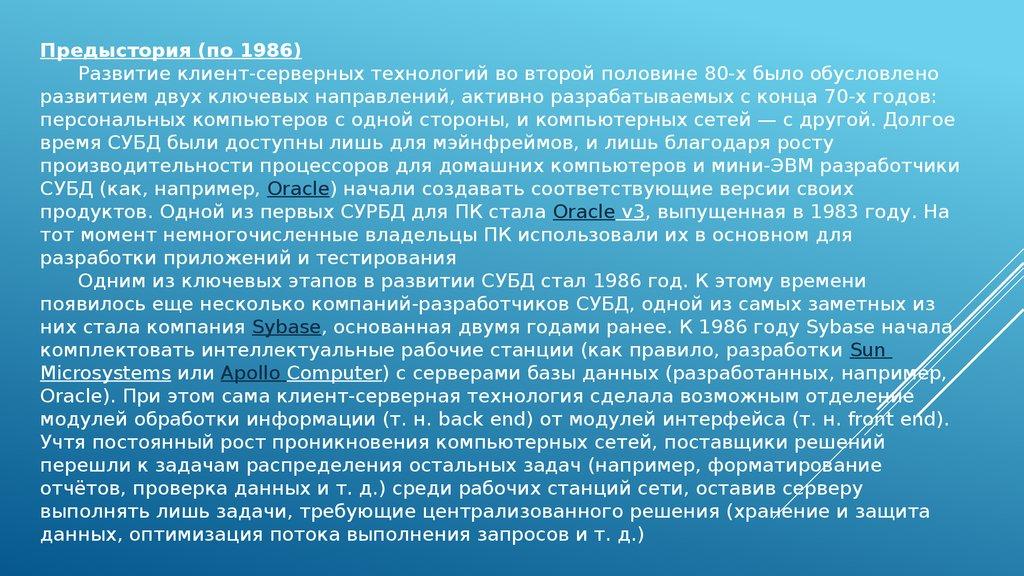 Предыстория (по 1986)

Развитие клиент-серверных технологий во второй половине 80-х было обусловлено развитием двух ключевых направлений, активно разрабатываемых с конца 70-х годов: персональных компьютеров с одной стороны, и компьютерных сетей — с другой. Долгое время СУБД были доступны лишь для мэйнфреймов, и лишь благодаря росту производительности процессоров для домашних компьютеров и мини-ЭВМ разработчики СУБД (как, например, Oracle) начали создавать соответствующие версии своих продуктов. Одной из первых СУРБД для ПК стала Oracle v3, выпущенная в 1983 году. На тот момент немногочисленные владельцы ПК использовали их в основном для разработки приложений и тестирования

Одним из ключевых этапов в развитии СУБД стал 1986 год. К этому времени появилось еще несколько компаний-разработчиков СУБД, одной из самых заметных из них стала компания Sybase, основанная двумя годами ранее. К 1986 году Sybase начала комплектовать интеллектуальные рабочие станции (как правило, разработки Sun Microsystems или Apollo Computer) с серверами базы данных (разработанных, например, Oracle). При этом сама клиент-серверная технология сделала возможным отделение модулей обработки информации (т. н. back end) от модулей интерфейса (т. н. front end). Учтя постоянный рост проникновения компьютерных сетей, поставщики решений перешли к задачам распределения остальных задач (например, форматирование отчётов, проверка данных и т. д.) среди рабочих станций сети, оставив серверу выполнять лишь задачи, требующие централизованного решения (хранение и защита данных, оптимизация потока выполнения запросов и т. д.)